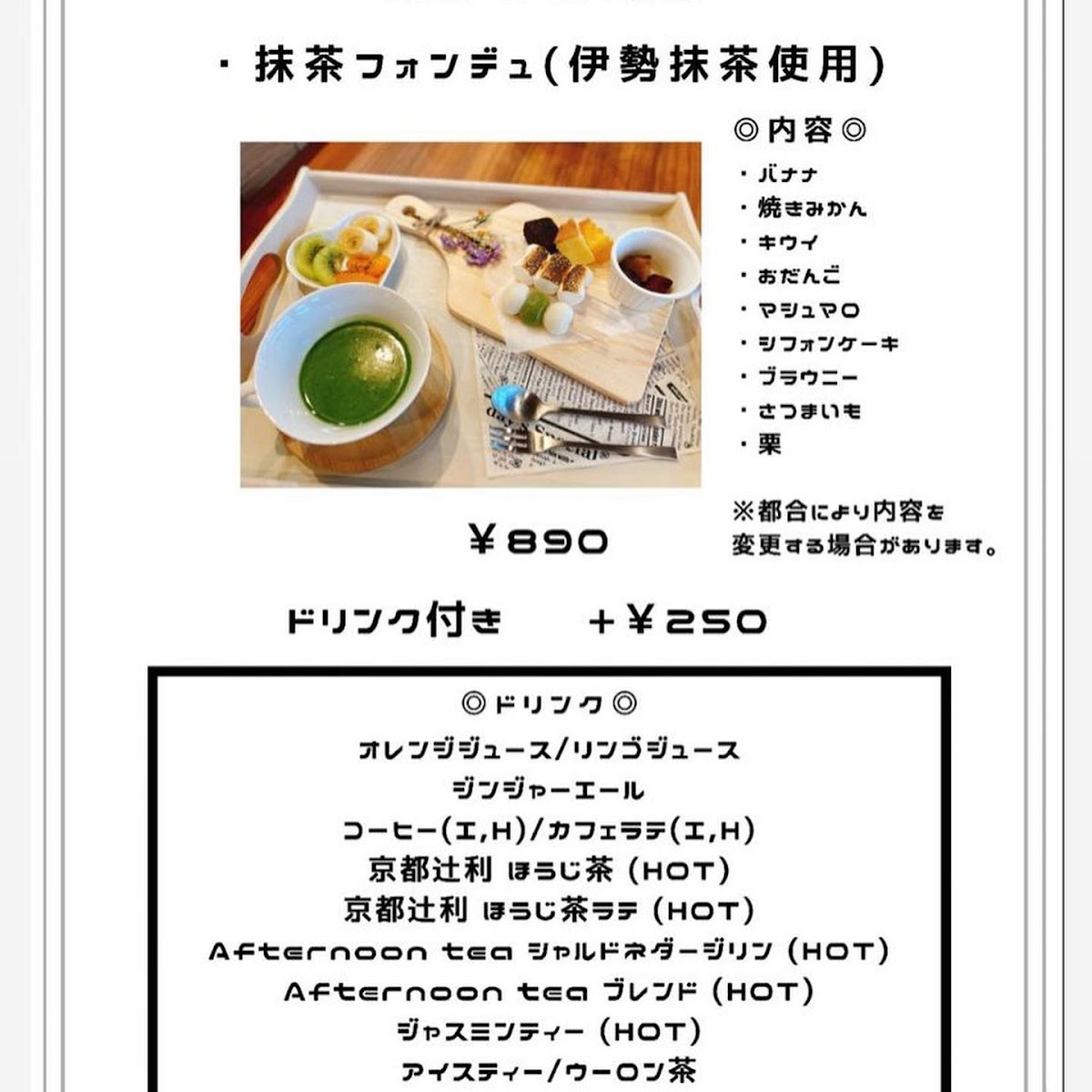 ・抹茶フォンデュ(伊勢抹茶使用)

◎内容◎
・バナナ
・焼きみかん
・キウイ
・おだんご
・マシュマロ
・シフォンケーキ
・ブラウニー
・さつまいも
・栗

※都合により内容を変更する場合があります。

¥890

ドリンク付き　+¥250

◎ドリンク◎
オレンジジュース/リンゴジュース
ジンジャーエール
コーヒー(I,H)/カフェラテ(I,H)
京都辻利 ほうじ茶 (HOT)
京都辻利 ほうじ茶ラテ (HOT)
Afternoon tea シャルドネダージリン (HOT)
Afternoon tea ブレンド (HOT)
ジャスミンティー (HOT)
アイスティー/ウーロン茶